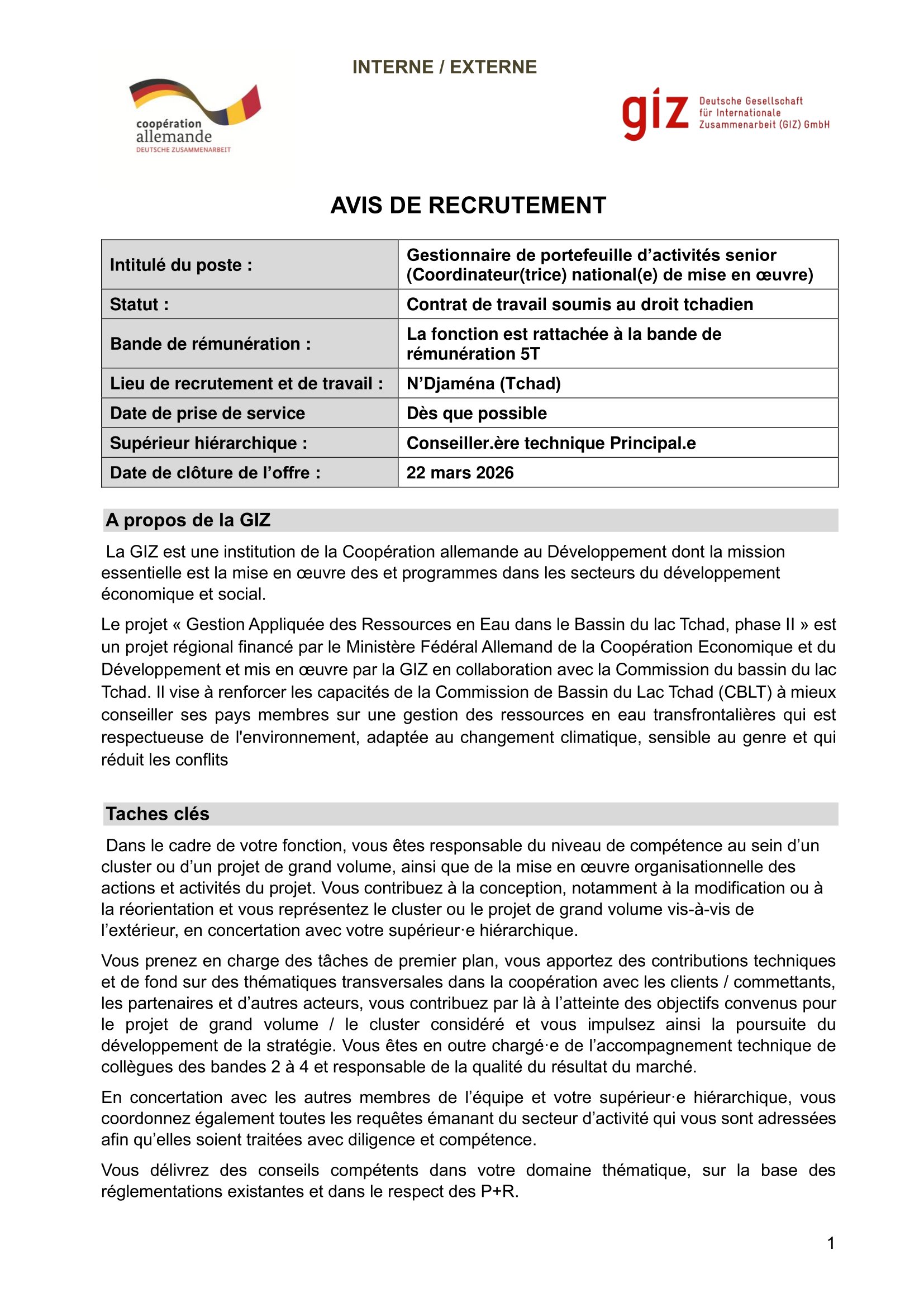 INTERNE / EXTERNE

coopération allemande
DEUTSCHE ZUSAMMENARBEIT

giz Deutsche Gesellschaft für Internationale Zusammenarbeit (GIZ) GmbH

AVIS DE RECRUTEMENT

| Intitulé du poste : | Gestionnaire de portefeuille d’activités senior (Coordinateur(trice) national(e) de mise en œuvre) |
|---|---|
| Statut : | Contrat de travail soumis au droit tchadien |
| Bande de rémunération : | La fonction est rattachée à la bande de rémunération 5T |
| Lieu de recrutement et de travail : | N’Djaména (Tchad) |
| Date de prise de service | Dès que possible |
| Supérieur hiérarchique : | Conseiller.ère technique Principal.e |
| Date de clôture de l’offre : | 22 mars 2026 |

A propos de la GIZ

La GIZ est une institution de la Coopération allemande au Développement dont la mission essentielle est la mise en œuvre des et programmes dans les secteurs du développement économique et social.

Le projet « Gestion Appliquée des Ressources en Eau dans le Bassin du lac Tchad, phase II » est un projet régional financé par le Ministère Fédéral Allemand de la Coopération Economique et du Développement et mis en œuvre par la GIZ en collaboration avec la Commission du bassin du lac Tchad. Il vise à renforcer les capacités de la Commission de Bassin du Lac Tchad (CBLT) à mieux conseiller ses pays membres sur une gestion des ressources en eau transfrontalières qui est respectueuse de l'environnement, adaptée au changement climatique, sensible au genre et qui réduit les conflits

Taches clés

Dans le cadre de votre fonction, vous êtes responsable du niveau de compétence au sein d’un cluster ou d’un projet de grand volume, ainsi que de la mise en œuvre organisationnelle des actions et activités du projet. Vous contribuez à la conception, notamment à la modification ou à la réorientation et vous représentez le cluster ou le projet de grand volume vis-à-vis de l’extérieur, en concertation avec votre supérieur·e hiérarchique.

Vous prenez en charge des tâches de premier plan, vous apportez des contributions techniques et de fond sur des thématiques transversales dans la coopération avec les clients / commettants, les partenaires et d’autres acteurs, vous contribuez par là à l’atteinte des objectifs convenus pour le projet de grand volume / le cluster considéré et vous impulsez ainsi la poursuite du développement de la stratégie. Vous êtes en outre chargé·e de l’accompagnement technique de collègues des bandes 2 à 4 et responsable de la qualité du résultat du marché.

En concertation avec les autres membres de l’équipe et votre supérieur·e hiérarchique, vous coordonnez également toutes les requêtes émanant du secteur d’activité qui vous sont adressées afin qu’elles soient traitées avec diligence et compétence.

Vous délivrez des conseils compétents dans votre domaine thématique, sur la base des réglementations existantes et dans le respect des P+R.

1